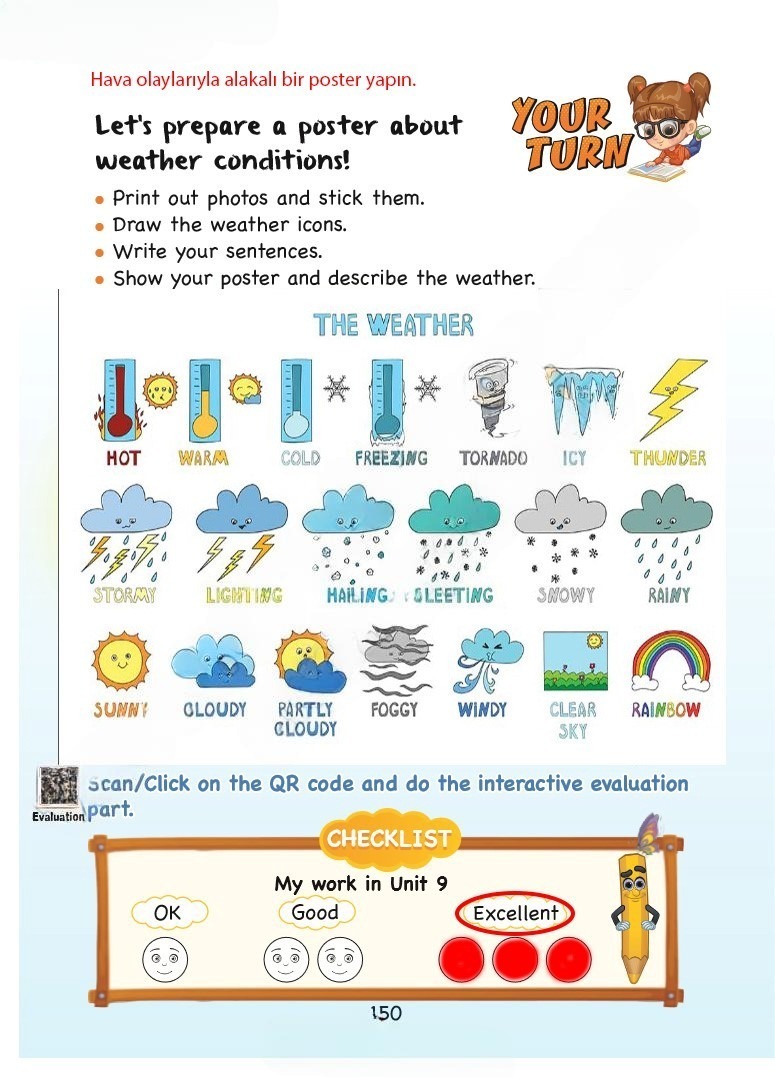 Hava olaylarıyla alakalı bir poster yapın.

Let's prepare a poster about weather conditions!

YOUR TURN

- Print out photos and stick them.
- Draw the weather icons.
- Write your sentences.
- Show your poster and describe the weather.

THE WEATHER

HOT WARM COLD FREEZING TORNADO ICY THUNDER

STORMY LIGHTING HAILING SLEETING SNOWY RAINY

SUNNY CLOUDY PARTLY CLOUDY FOGGY WINDY CLEAR SKY RAINBOW

Evaluation

Scan/Click on the QR code and do the interactive evaluation part.

CHECKLIST

My work in Unit 9

OK Good Excellent

150